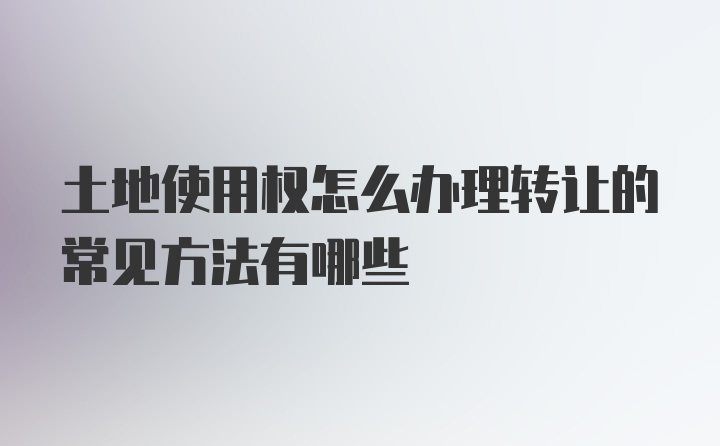 土地使用权怎么办理转让的常见方法有哪些